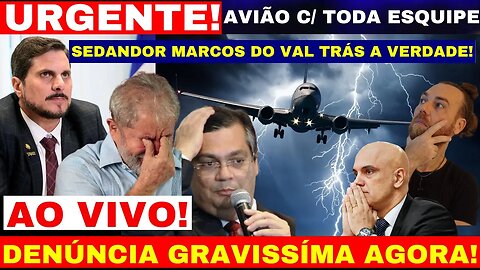 URGENTE! AVIÃO C/ TODA ESQUIPE

SEDANDOR MARCOS DO VAL TRÁS A VERDADE!

AO VIVO!

DENÚNCIA GRAVISSÍMA AGORA!